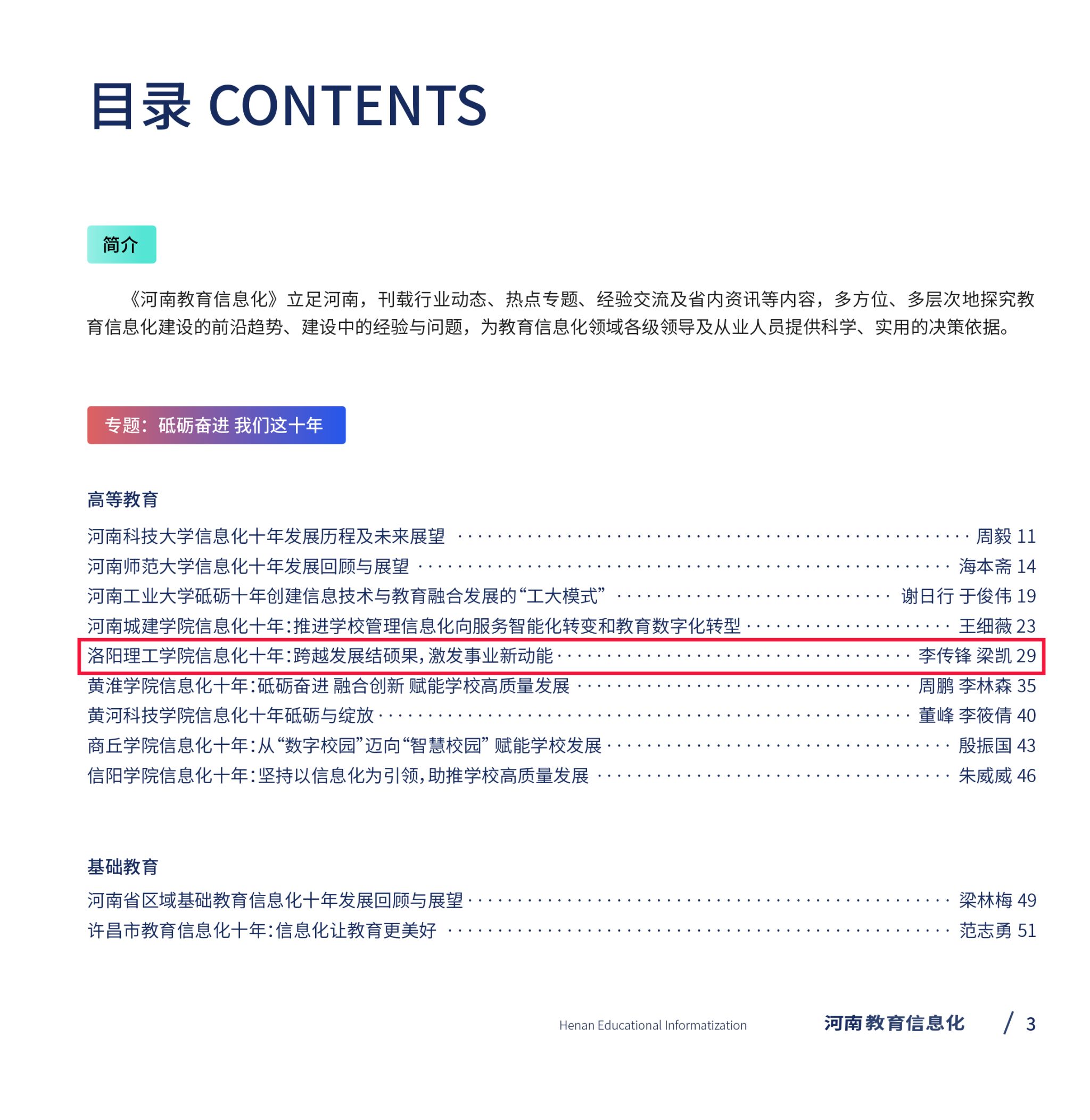 目录 CONTENTS

简介

《河南教育信息化》立足河南，刊载行业动态、热点专题、经验交流及省内资讯等内容，多方位、多层次地探究教育信息化建设的前沿趋势、建设中的经验与问题，为教育信息化领域各级领导及从业人员提供科学、实用的决策依据。

专题：砥砺奋进 我们这十年

高等教育

河南科技大学信息化十年发展历程及未来展望 周毅 11
河南师范大学信息化十年发展回顾与展望 海本斋 14
河南工业大学砥砺十年创建信息技术与教育融合发展的“工大模式” 谢日行 于俊伟 19
河南城建学院信息化十年:推进学校管理信息化向服务智能化转变和教育数字化转型 王细薇 23
洛阳理工学院信息化十年:跨越发展结硕果,激发事业新动能 李传锋 梁凯 29
黄淮学院信息化十年:砥砺奋进 融合创新 赋能学校高质量发展 周鹏 李林森 35
黄河科技学院信息化十年砥砺与绽放 董峰 李筱倩 40
商丘学院信息化十年:从“数字校园”迈向“智慧校园” 赋能学校发展 殷振国 43
信阳学院信息化十年:坚持以信息化为引领,助推学校高质量发展 朱威威 46

基础教育

河南省区域基础教育信息化十年发展回顾与展望 梁林梅 49
许昌市教育信息化十年:信息化让教育更美好 范志勇 51

Henan Educational Informatization 河南教育信息化 / 3